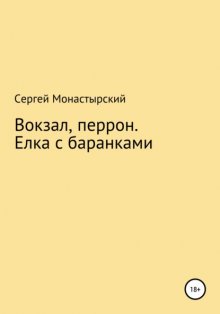 Сергей Монастырский

Вокзал, перрон. Елка с баранками

18+